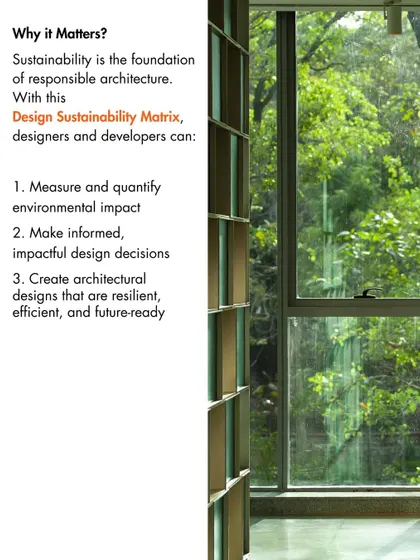 Why it Matters?

Sustainability is the foundation of responsible architecture. With this Design Sustainability Matrix, designers and developers can:

1. Measure and quantify environmental impact

2. Make informed, impactful design decisions

3. Create architectural designs that are resilient, efficient, and future-ready